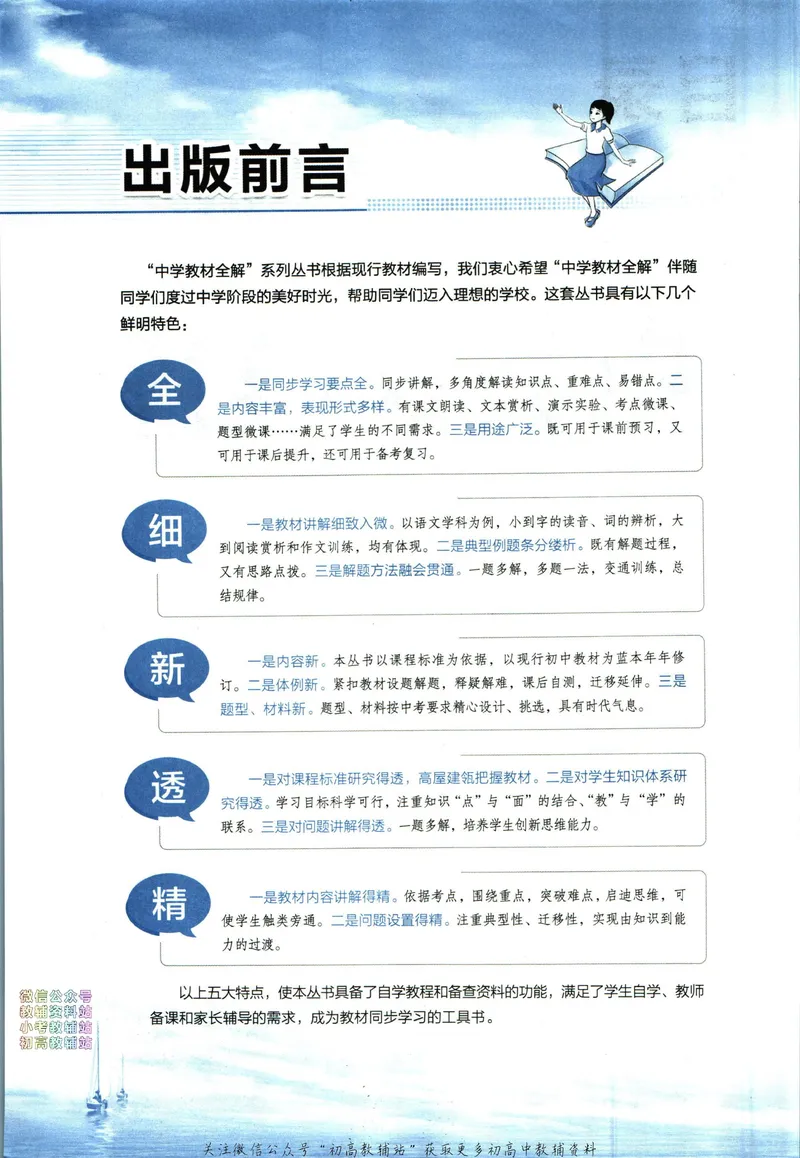 出版前言

“中学教材全解”系列丛书根据现行教材编写，我们衷心希望“中学教材全解”伴随同学们度过中学阶段的美好时光，帮助同学们迈入理想的学校。这套丛书具有以下几个鲜明特色：

全

一是同步学习要点全。同步讲解，多角度解读知识点、重难点、易错点。二是内容丰富，表现形式多样。有课文朗读、文本赏析、演示实验、考点微课、题型微课……满足了学生的不同需求。三是用途广泛。既可用于课前预习，又可用于课后提升，还可用于备考复习。

细

一是教材讲解细致入微。以语文学科为例，小到字的读音、词的辨析，大到阅读赏析和作文训练，均有体现。二是典型例题条分缕析。既有解题过程，又有思路点拨。三是解题方法融会贯通。一题多解，多题一法，变通训练，总结规律。

新

一是内容新。本丛书以课程标准为依据，以现行初中教材为蓝本年年修订。二是体例新。紧扣教材设题解题，释疑解难，课后自测，迁移延伸。三是题型、材料新。题型、材料按中考要求精心设计、挑选，具有时代气息。

透

一是对课程标准研究得透，高屋建瓴把握教材。二是对学生知识体系研究得透。学习目标科学可行，注重知识“点”与“面”的结合、“教”与“学”的联系。三是对问题讲解得透。一题多解，培养学生创新思维能力。

精

一是教材内容讲解得精。依据考点，围绕重点，突破难点，启迪思维，可使学生触类旁通。二是问题设置得精。注重典型性、迁移性，实现由知识到能力的过渡。

以上五大特点，使本丛书具备了自学教程和备查资料的功能，满足了学生自学、教师备课和家长辅导的需求，成为教材同步学习的工具书。

微信公众号
教辅资料站
小考教辅站
初高教辅站

关注微信公众号“初高教辅站”获取更多初高中教辅资料